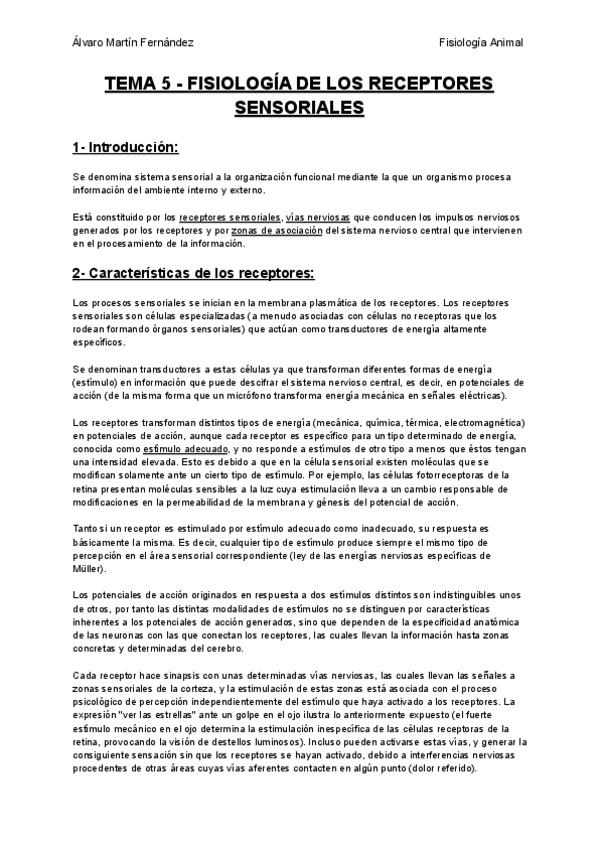 Álvaro Martín Fernández

Fisiología Animal

TEMA 5 - FISIOLOGÍA DE LOS RECEPTORES SENSORIALES

1- Introducción:

Se denomina sistema sensorial a la organización funcional mediante la que un organismo procesa información del ambiente interno y externo.

Está constituido por los receptores sensoriales, vías nerviosas que conducen los impulsos nerviosos generados por los receptores y por zonas de asociación del sistema nervioso central que intervienen en el procesamiento de la información.

2- Características de los receptores:

Los procesos sensoriales se inician en la membrana plasmática de los receptores. Los receptores sensoriales son células especializadas (a menudo asociadas con células no receptoras que los rodean formando órganos sensoriales) que actúan como transductores de energía altamente específicos.

Se denominan transductores a estas células ya que transforman diferentes formas de energía (estímulo) en información que puede descifrar el sistema nervioso central, es decir, en potenciales de acción (de la misma forma que un micrófono transforma energía mecánica en señales eléctricas).

Los receptores transforman distintos tipos de energía (mecánica, química, térmica, electromagnética) en potenciales de acción, aunque cada receptor es específico para un tipo determinado de energía, conocida como estímulo adecuado, y no responde a estímulos de otro tipo a menos que éstos tengan una intensidad elevada. Esto es debido a que en la célula sensorial existen moléculas que se modifican solamente ante un cierto tipo de estímulo. Por ejemplo, las células fotorreceptoras de la retina presentan moléculas sensibles a la luz cuya estimulación lleva a un cambio responsable de modificaciones en la permeabilidad de la membrana y génesis del potencial de acción.

Tanto si un receptor es estimulado por estímulo adecuado como inadecuado, su respuesta es básicamente la misma. Es decir, cualquier tipo de estímulo produce siempre el mismo tipo de percepción en el área sensorial correspondiente (ley de las energías nerviosas específicas de Müller).

Los potenciales de acción originados en respuesta a dos estímulos distintos son indistinguibles unos de otros, por tanto las distintas modalidades de estímulos no se distinguen por características inherentes a los potenciales de acción generados, sino que dependen de la especificidad anatómica de las neuronas con las que conectan los receptores, las cuales llevan la información hasta zonas concretas y determinadas del cerebro.

Cada receptor hace sinapsis con unas determinadas vías nerviosas, las cuales llevan las señales a zonas sensoriales de la corteza, y la estimulación de estas zonas está asociada con el proceso psicológico de percepción independientemente del estímulo que haya activado a los receptores. La expresión "ver las estrellas" ante un golpe en el ojo ilustra lo anteriormente expuesto (el fuerte estímulo mecánico en el ojo determina la estimulación inespecífica de las células receptoras de la retina, provocando la visión de destellos luminosos). Incluso pueden activarse estas vías, y generar la consiguiente sensación sin que los receptores se hayan activado, debido a interferencias nerviosas procedentes de otras áreas cuyas vías aferentes contacten en algún punto (dolor referido).